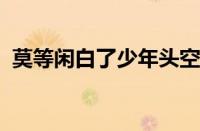 莫等闲白了少年头空